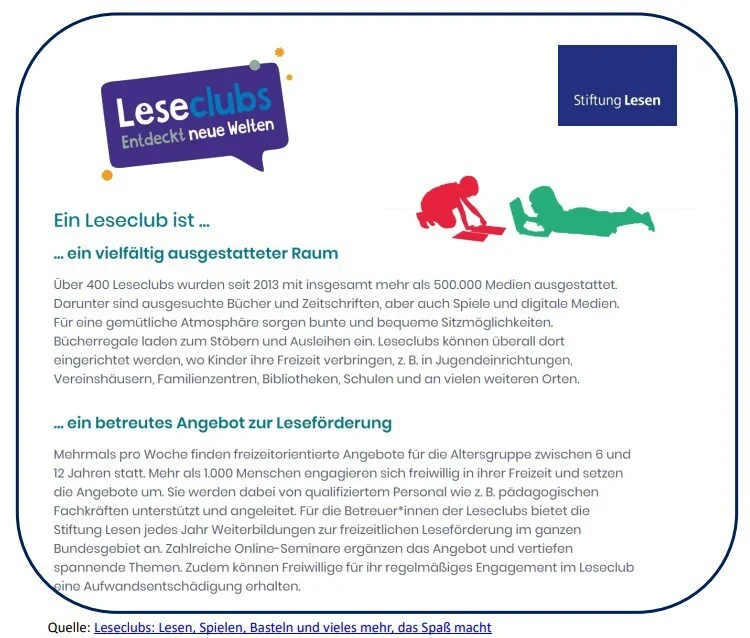 Leseclubs
Entdeckt neue Welten

Stiftung Lesen

Ein Leseclub ist ...

... ein vielfältig ausgestatteter Raum

Über 400 Leseclubs wurden seit 2013 mit insgesamt mehr als 500.000 Medien ausgestattet. Darunter sind ausgesuchte Bücher und Zeitschriften, aber auch Spiele und digitale Medien. Für eine gemütliche Atmosphäre sorgen bunte und bequeme Sitzmöglichkeiten. Bücherregale laden zum Stöbern und Ausleihen ein. Leseclubs können überall dort eingerichtet werden, wo Kinder ihre Freizeit verbringen, z. B. in Jugendeinrichtungen, Vereinshäusern, Familienzentren, Bibliotheken, Schulen und an vielen weiteren Orten.

... ein betreutes Angebot zur Leseförderung

Mehrmals pro Woche finden freizeitorientierte Angebote für die Altersgruppe zwischen 6 und 12 Jahren statt. Mehr als 1.000 Menschen engagieren sich freiwillig in ihrer Freizeit und setzen die Angebote um. Sie werden dabei von qualifiziertem Personal wie z. B. pädagogischen Fachkräften unterstützt und angeleitet. Für die Betreuer*innen der Leseclubs bietet die Stiftung Lesen jedes Jahr Weiterbildungen zur freizeitlichen Leseförderung im ganzen Bundesgebiet an. Zahlreiche Online-Seminare ergänzen das Angebot und vertiefen spannende Themen. Zudem können Freiwillige für ihr regelmäßiges Engagement im Leseclub eine Aufwandsentschädigung erhalten.

Quelle: Leseclubs: Lesen, Spielen, Basteln und vieles mehr, das Spaß macht